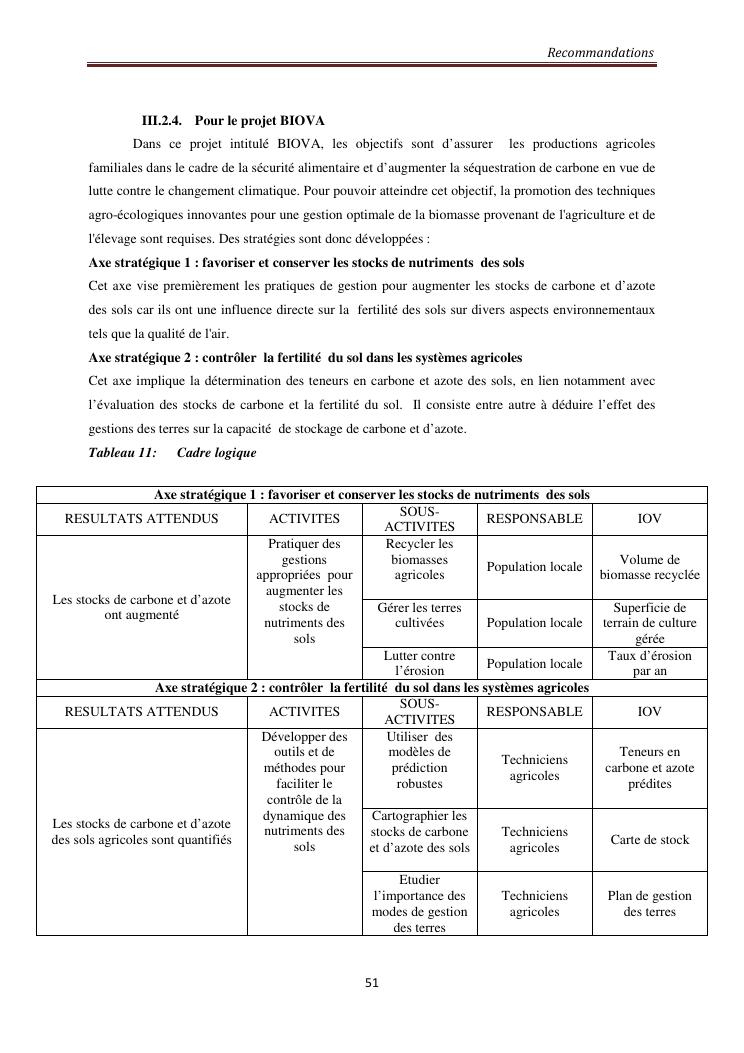 Recommandations

III.2.4. Pour le projet BIOVA

Dans ce projet intitulé BIOVA, les objectifs sont d'assurer les productions agricoles familiales dans le cadre de la sécurité alimentaire et d'augmenter la séquestration de carbone en vue de lutte contre le changement climatique. Pour pouvoir atteindre cet objectif, la promotion des techniques agro-écologiques innovantes pour une gestion optimale de la biomasse provenant de l'agriculture et de l'élevage sont requises. Des stratégies sont donc développées :

Axe stratégique 1 : favoriser et conserver les stocks de nutriments des sols

Cet axe vise premièrement les pratiques de gestion pour augmenter les stocks de carbone et d'azote des sols car ils ont une influence directe sur la fertilité des sols sur divers aspects environnementaux tels que la qualité de l'air.

Axe stratégique 2 : contrôler la fertilité du sol dans les systèmes agricoles

Cet axe implique la détermination des teneurs en carbone et azote des sols, en lien notamment avec l'évaluation des stocks de carbone et la fertilité du sol. Il consiste entre autre à déduire l'effet des gestions des terres sur la capacité de stockage de carbone et d'azote.

Tableau 11: Cadre logique

| Axe stratégique 1 : favoriser et conserver les stocks de nutriments des sols | | | | |
|---|---|---|---|---|
| RESULTATS ATTENDUS | ACTIVITES | SOUS-ACTIVITES | RESPONSABLE | IOV |
| Les stocks de carbone et d'azote ont augmenté | Pratiquer des gestions appropriées pour augmenter les stocks de nutriments des sols | Recycler les biomasses agricoles | Population locale | Volume de biomasse recyclée |
| | | Gérer les terres cultivées | Population locale | Superficie de terrain de culture gérée |
| | | Lutter contre l'érosion | Population locale | Taux d'érosion par an |
| Axe stratégique 2 : contrôler la fertilité du sol dans les systèmes agricoles | | | | |
| RESULTATS ATTENDUS | ACTIVITES | SOUS-ACTIVITES | RESPONSABLE | IOV |
| Les stocks de carbone et d'azote des sols agricoles sont quantifiés | Développer des outils et de méthodes pour faciliter le contrôle de la dynamique des nutriments des sols | Utiliser des modèles de prédiction robustes | Techniciens agricoles | Teneurs en carbone et azote prédites |
| | | Cartographier les stocks de carbone et d'azote des sols | Techniciens agricoles | Carte de stock |
| | | Etudier l'importance des modes de gestion des terres | Techniciens agricoles | Plan de gestion des terres |

51